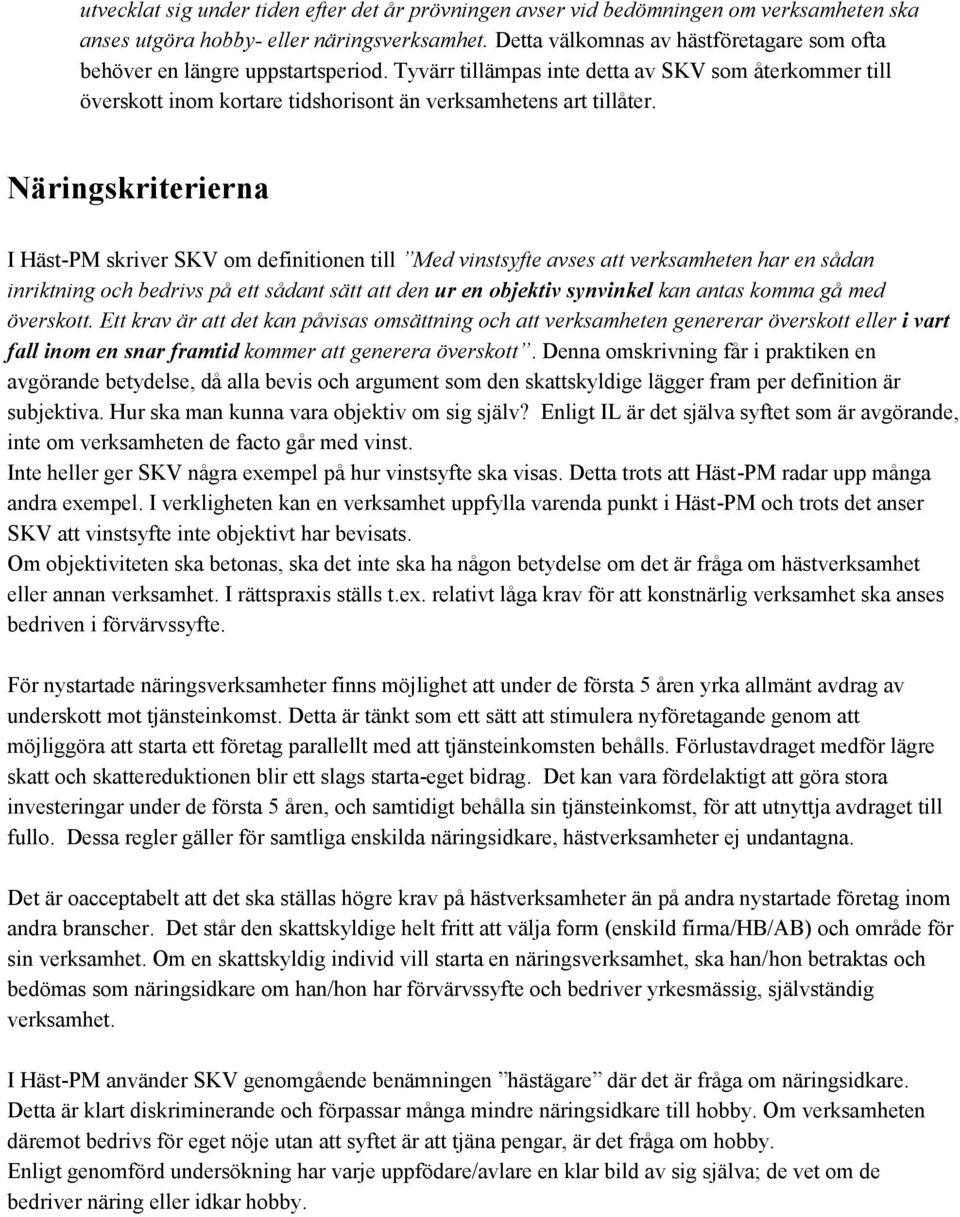 utvecklat sig under tiden efter det år prövningen avser vid bedömningen om verksamheten ska anses utgöra hobby- eller näringsverksamhet. Detta välkomnas av hästföretagare som ofta behöver en längre uppstartsperiod. Tyvärr tillämpas inte detta av SKV som återkommer till överskott inom kortare tidshorisont än verksamhetens art tillåter.

Näringskriterierna

I Häst-PM skriver SKV om definitionen till ”Med vinstsyfte avses att verksamheten har en sådan inriktning och bedrivs på ett sådant sätt att den ur en objektiv synvinkel kan antas komma gå med överskott. Ett krav är att det kan påvisas omsättning och att verksamheten genererar överskott eller i vart fall inom en snar framtid kommer att generera överskott”. Denna omskrivning får i praktiken en avgörande betydelse, då alla bevis och argument som den skattskyldige lägger fram per definition är subjektiva. Hur ska man kunna vara objektiv om sig själv? Enligt IL är det själva syftet som är avgörande, inte om verksamheten de facto går med vinst.
Inte heller ger SKV några exempel på hur vinstsyfte ska visas. Detta trots att Häst-PM radar upp många andra exempel. I verkligheten kan en verksamhet uppfylla varenda punkt i Häst-PM och trots det anser SKV att vinstsyfte inte objektivt har bevisats.
Om objektiviteten ska betonas, ska det inte ska ha någon betydelse om det är fråga om hästverksamhet eller annan verksamhet. I rättspraxis ställs t.ex. relativt låga krav för att konstnärlig verksamhet ska anses bedriven i förvärvssyfte.

För nystartade näringsverksamheter finns möjlighet att under de första 5 åren yrka allmänt avdrag av underskott mot tjänsteinkomst. Detta är tänkt som ett sätt att stimulera nyföretagande genom att möjliggöra att starta ett företag parallellt med att tjänsteinkomsten behålls. Förlustavdraget medför lägre skatt och skattereduktionen blir ett slags starta-eget bidrag. Det kan vara fördelaktigt att göra stora investeringar under de första 5 åren, och samtidigt behålla sin tjänsteinkomst, för att utnyttja avdraget till fullo. Dessa regler gäller för samtliga enskilda näringsidkare, hästverksamheter ej undantagna.

Det är oacceptabelt att det ska ställas högre krav på hästverksamheter än på andra nystartade företag inom andra branscher. Det står den skattskyldige helt fritt att välja form (enskild firma/HB/AB) och område för sin verksamhet. Om en skattskyldig individ vill starta en näringsverksamhet, ska han/hon betraktas och bedömas som näringsidkare om han/hon har förvärvssyfte och bedriver yrkesmässig, självständig verksamhet.

I Häst-PM använder SKV genomgående benämningen ”hästägare” där det är fråga om näringsidkare. Detta är klart diskriminerande och förpassar många mindre näringsidkare till hobby. Om verksamheten däremot bedrivs för eget nöje utan att syftet är att tjäna pengar, är det fråga om hobby.
Enligt genomförd undersökning har varje uppfödare/avlare en klar bild av sig själva; de vet om de bedriver näring eller idkar hobby.